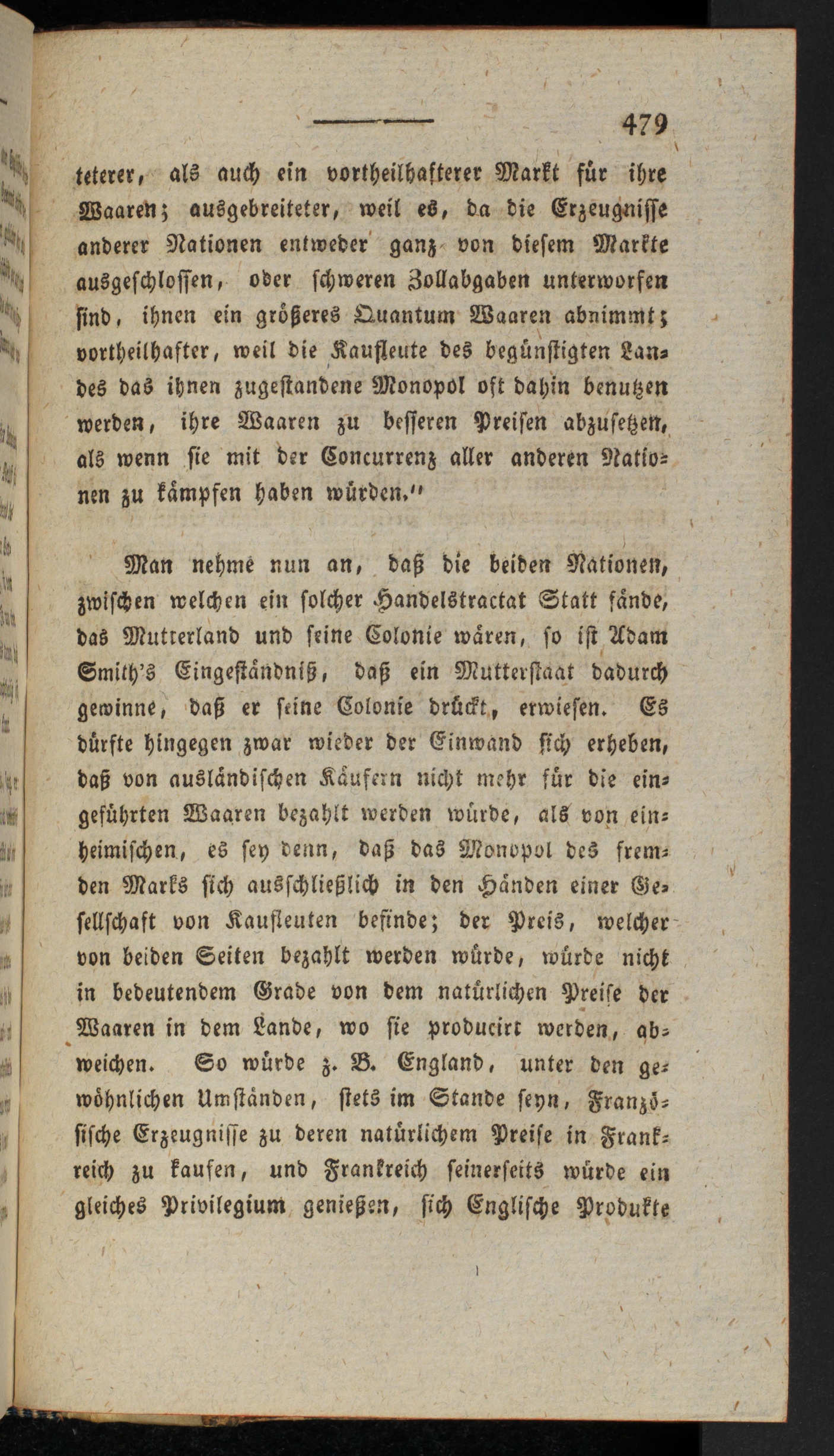 479

teterer, als auch ein vortheilhafterer Markt für ihre Waaren; ausgebreiteter, weil es, da die Erzeugnisse anderer Nationen entweder ganz von diesem Markte ausgeschlossen, oder schweren Zollabgaben unterworfen sind, ihnen ein größeres Quantum Waaren abnimmt; vortheilhafter, weil die Kaufleute des begünstigten Landes das ihnen zugestandene Monopol oft dahin benutzen werden, ihre Waaren zu besseren Preisen abzusetzen, als wenn sie mit der Concurrenz aller anderen Nationen zu kämpfen haben würden."

Man nehme nun an, daß die beiden Nationen, zwischen welchen ein solcher Handelstractat Statt fände, das Mutterland und seine Colonie wären, so ist Adam Smith's Eingeständniß, daß ein Mutterstaat dadurch gewinne, daß er seine Colonie drückt, erwiesen. Es dürfte hingegen zwar wieder der Einwand sich erheben, daß von ausländischen Käufern nicht mehr für die eingeführten Waaren bezahlt werden würde, als von einheimischen, es sey denn, daß das Monopol des fremden Marks sich ausschließlich in den Händen einer Gesellschaft von Kaufleuten befinde; der Preis, welcher von beiden Seiten bezahlt werden würde, würde nicht in bedeutendem Grade von dem natürlichen Preise der Waaren in dem Lande, wo sie producirt werden, abweichen. So würde z. B. England, unter den gewöhnlichen Umständen, stets im Stande seyn, Französische Erzeugnisse zu deren natürlichem Preise in Frankreich zu kaufen, und Frankreich seinerseits würde ein gleiches Privilegium genießen, sich Englische Produkte